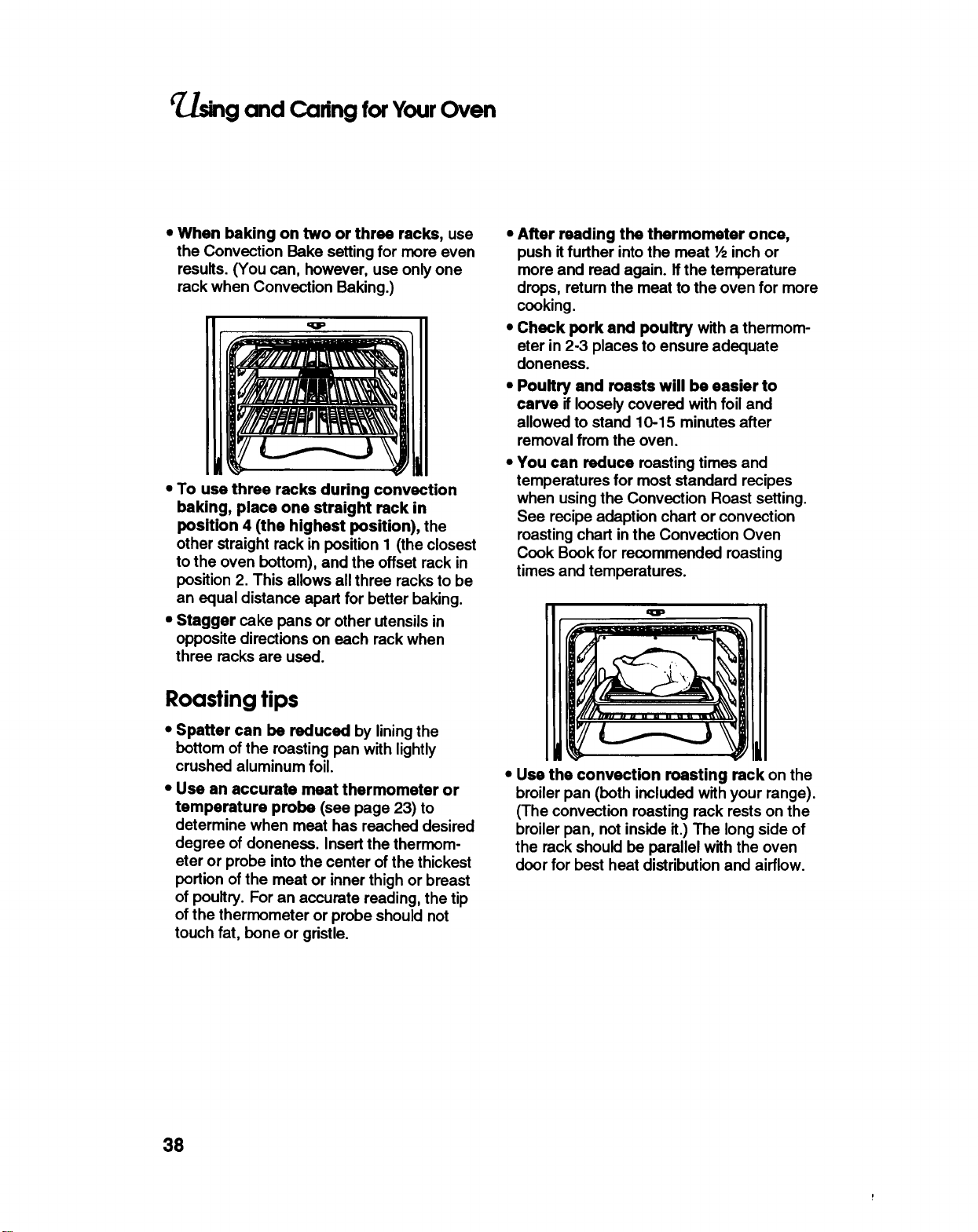 Using and Caring for Your Oven

• When baking on two or three racks, use the Convection Bake setting for more even results. (You can, however, use only one rack when Convection Baking.)

• To use three racks during convection baking, place one straight rack in position 4 (the highest position), the other straight rack in position 1 (the closest to the oven bottom), and the offset rack in position 2. This allows all three racks to be an equal distance apart for better baking.

• Stagger cake pans or other utensils in opposite directions on each rack when three racks are used.

Roasting tips

• Spatter can be reduced by lining the bottom of the roasting pan with lightly crushed aluminum foil.

• Use an accurate meat thermometer or temperature probe (see page 23) to determine when meat has reached desired degree of doneness. Insert the thermometer or probe into the center of the thickest portion of the meat or inner thigh or breast of poultry. For an accurate reading, the tip of the thermometer or probe should not touch fat, bone or gristle.

• After reading the thermometer once, push it further into the meat ½ inch or more and read again. If the temperature drops, return the meat to the oven for more cooking.

• Check pork and poultry with a thermometer in 2-3 places to ensure adequate doneness.

• Poultry and roasts will be easier to carve if loosely covered with foil and allowed to stand 10-15 minutes after removal from the oven.

• You can reduce roasting times and temperatures for most standard recipes when using the Convection Roast setting. See recipe adaption chart or convection roasting chart in the Convection Oven Cook Book for recommended roasting times and temperatures.

• Use the convection roasting rack on the broiler pan (both included with your range). (The convection roasting rack rests on the broiler pan, not inside it.) The long side of the rack should be parallel with the oven door for best heat distribution and airflow.

38